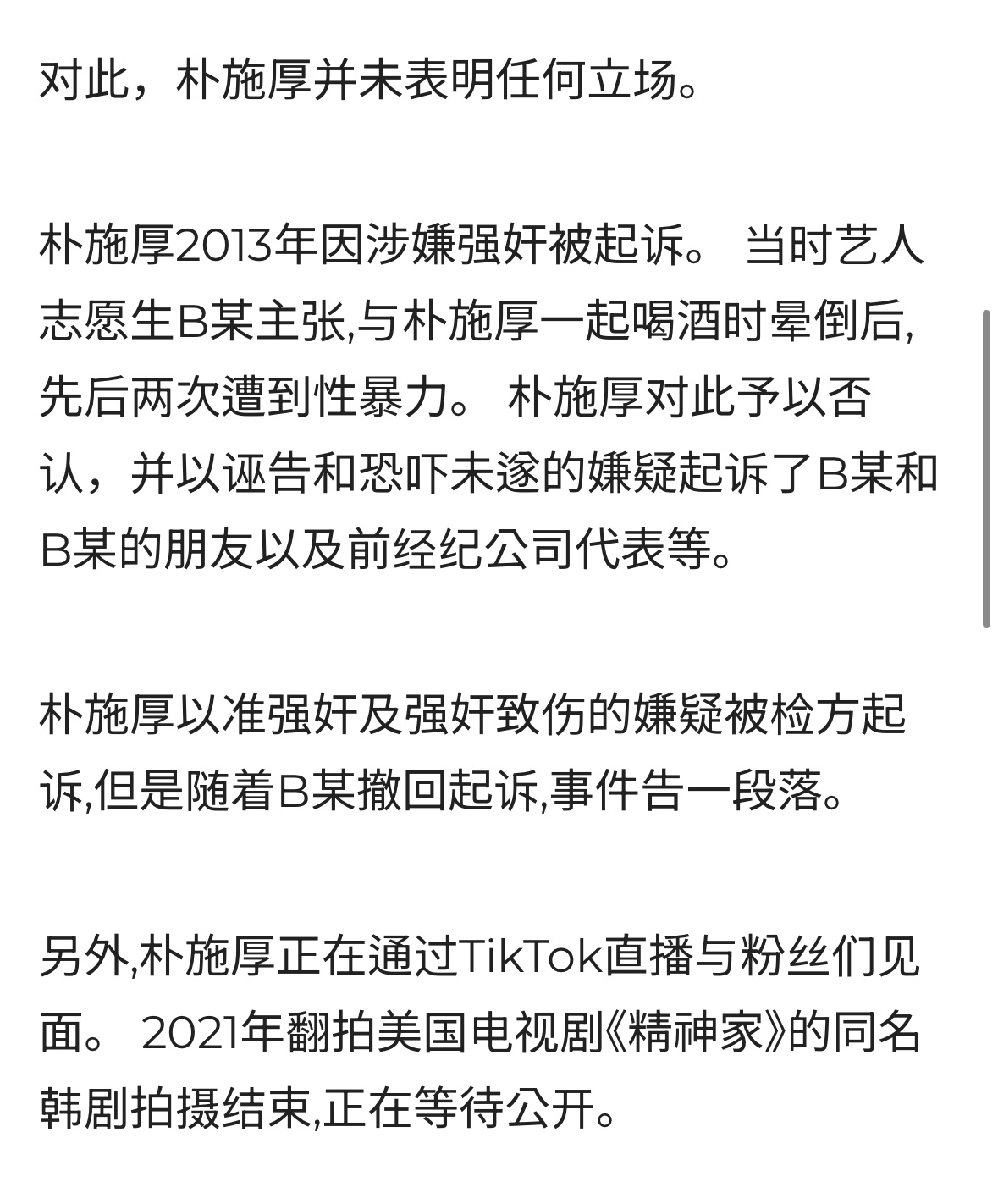 对此，朴施厚并未表明任何立场。

朴施厚2013年因涉嫌强奸被起诉。 当时艺人志愿生B某主张,与朴施厚一起喝酒时晕倒后,先后两次遭到性暴力。 朴施厚对此予以否认，并以诬告和恐吓未遂的嫌疑起诉了B某和B某的朋友以及前经纪公司代表等。

朴施厚以准强奸及强奸致伤的嫌疑被检方起诉,但是随着B某撤回起诉,事件告一段落。

另外,朴施厚正在通过TikTok直播与粉丝们见面。 2021年翻拍美国电视剧《精神家》的同名韩剧拍摄结束,正在等待公开。